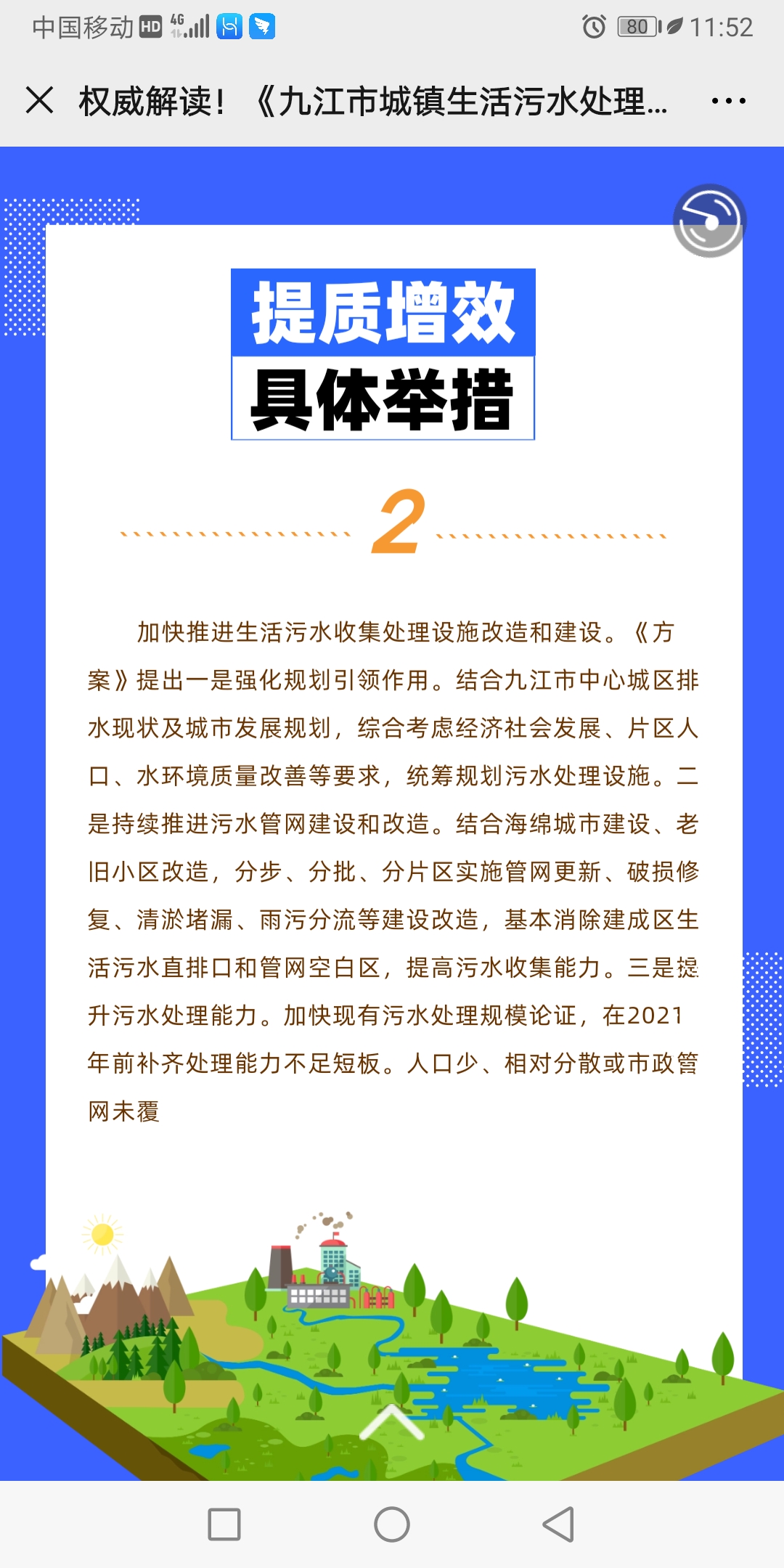 中国移动 HD 4G 80 11:52

权威解读！《九江市城镇生活污水处理...

提质增效
具体举措

2

加快推进生活污水收集处理设施改造和建设。《方案》提出一是强化规划引领作用。结合九江市中心城区排水现状及城市发展规划，综合考虑经济社会发展、片区人口、水环境质量改善等要求，统筹规划污水处理设施。二是持续推进污水管网建设和改造。结合海绵城市建设、老旧小区改造，分步、分批、分片区实施管网更新、破损修复、清淤堵漏、雨污分流等建设改造，基本消除建成区生活污水直排口和管网空白区，提高污水收集能力。三是提升污水处理能力。加快现有污水处理规模论证，在2021年前补齐处理能力不足短板。人口少、相对分散或市政管网未覆